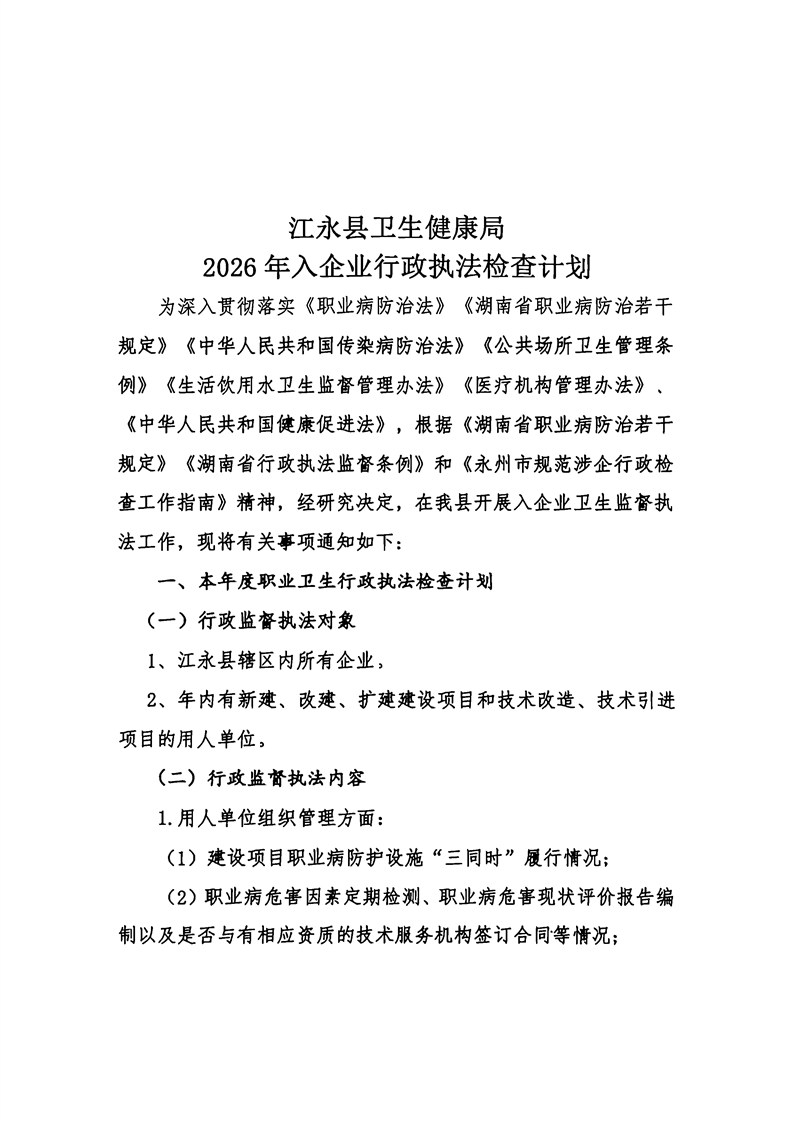 江永县卫生健康局
2026年入企业行政执法检查计划

为深入贯彻落实《职业病防治法》《湖南省职业病防治若干规定》《中华人民共和国传染病防治法》《公共场所卫生管理条例》《生活饮用水卫生监督管理办法》《医疗机构管理办法》、《中华人民共和国健康促进法》，根据《湖南省职业病防治若干规定》《湖南省行政执法监督条例》和《永州市规范涉企行政检查工作指南》精神，经研究决定，在我县开展入企业卫生监督执法工作，现将有关事项通知如下：

一、本年度职业卫生行政执法检查计划

（一）行政监督执法对象

1、江永县辖区内所有企业，

2、年内有新建、改建、扩建建设项目和技术改造、技术引进项目的用人单位，

（二）行政监督执法内容

1.用人单位组织管理方面：

（1）建设项目职业病防护设施“三同时”履行情况；

（2）职业病危害因素定期检测、职业病危害现状评价报告编制以及是否与有相应资质的技术服务机构签订合同等情况；